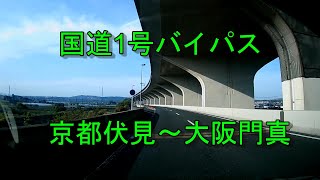 国道1号バイパス

京都伏見～大阪門真